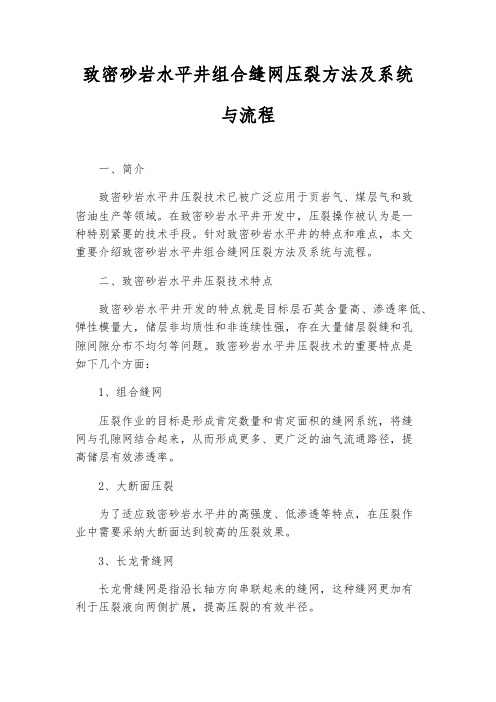 致密砂岩水平井组合缝网压裂方法及系统与流程

一、简介

致密砂岩水平井压裂技术已被广泛应用于页岩气、煤层气和致密油生产等领域。在致密砂岩水平井开发中，压裂操作被认为是一种特别紧要的技术手段。针对致密砂岩水平井的特点和难点，本文重要介绍致密砂岩水平井组合缝网压裂方法及系统与流程。

二、致密砂岩水平井压裂技术特点

致密砂岩水平井开发的特点就是目标层石英含量高、渗透率低、弹性模量大，储层非均质性和非连续性强，存在大量储层裂缝和孔隙间隙分布不均匀等问题。致密砂岩水平井压裂技术的重要特点是如下几个方面：

1、组合缝网

压裂作业的目标是形成肯定数量和肯定面积的缝网系统，将缝网与孔隙网结合起来，从而形成更多、更广泛的油气流通路径，提高储层有效渗透率。

2、大断面压裂

为了适应致密砂岩水平井的高强度、低渗透等特点，在压裂作业中需要采纳大断面达到较高的压裂效果。

3、长龙骨缝网

长龙骨缝网是指沿长轴方向串联起来的缝网，这种缝网更加有利于压裂液向两侧扩展，提高压裂的有效半径。